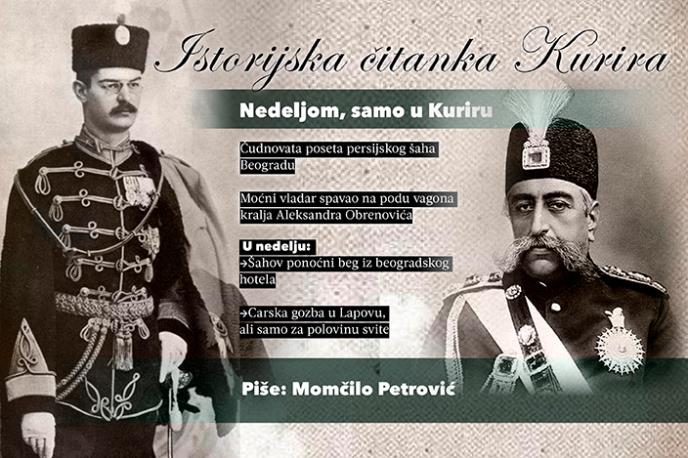 Istorijska čitanka Kurira

Nedeljom, samo u Kuriru

Čudnovata poseta persijskog šaha Beogradu

Moćni vladar spavao na podu vagona kralja Aleksandra Obrenovića

U nedelju:
→Šahov ponoćni beg iz beogradskog hotela

→Carska gozba u Lapovu, ali samo za polovinu svite

Piše: Momčilo Petrović